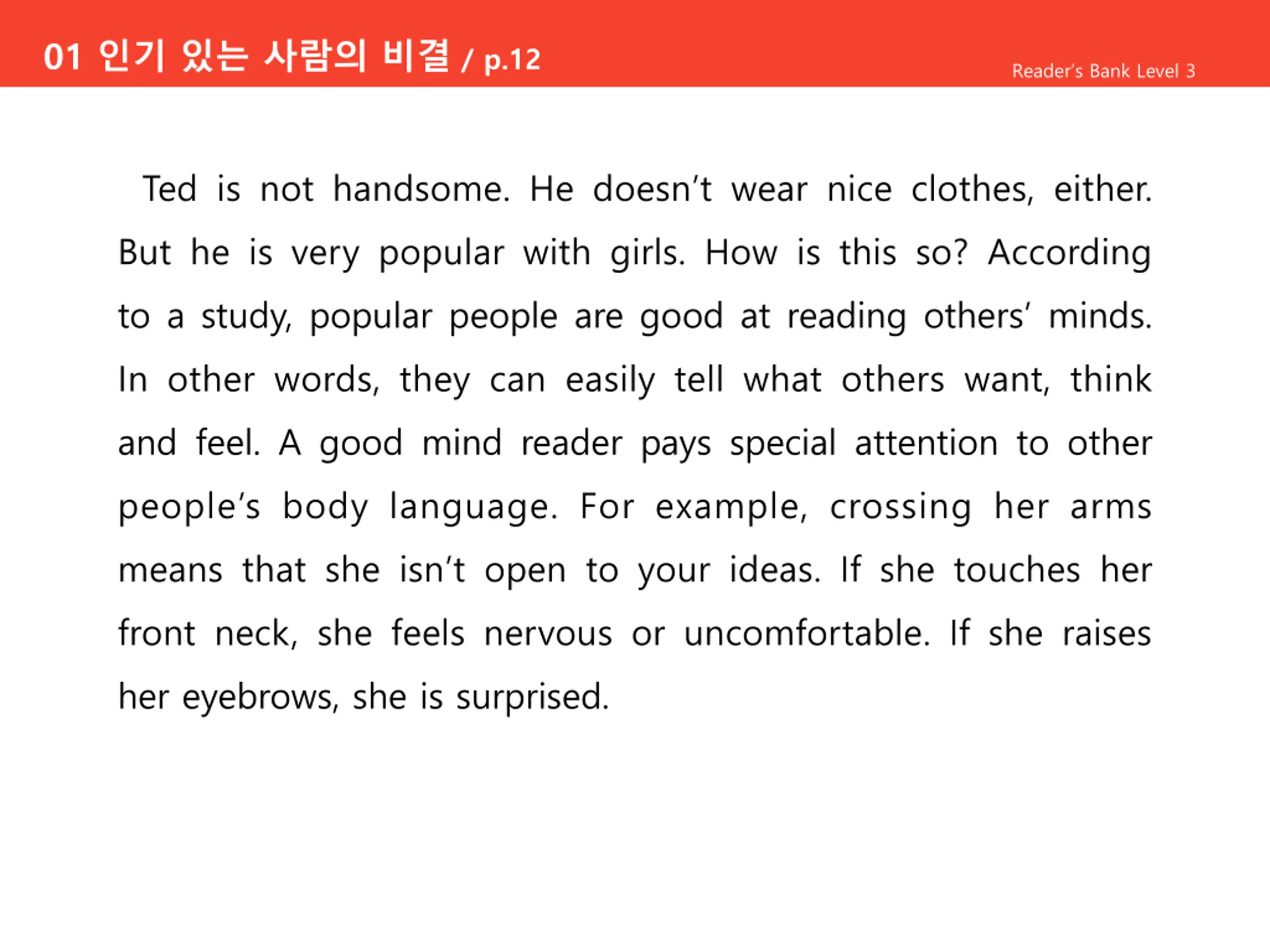 01 인기 있는 사람의 비결 / p.12

Reader's Bank Level 3

Ted is not handsome. He doesn't wear nice clothes, either. But he is very popular with girls. How is this so? According to a study, popular people are good at reading others' minds. In other words, they can easily tell what others want, think and feel. A good mind reader pays special attention to other people's body language. For example, crossing her arms means that she isn't open to your ideas. If she touches her front neck, she feels nervous or uncomfortable. If she raises her eyebrows, she is surprised.